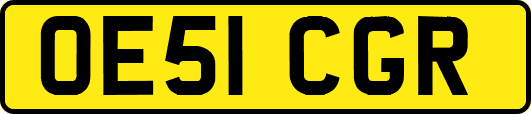 OE51 CGR